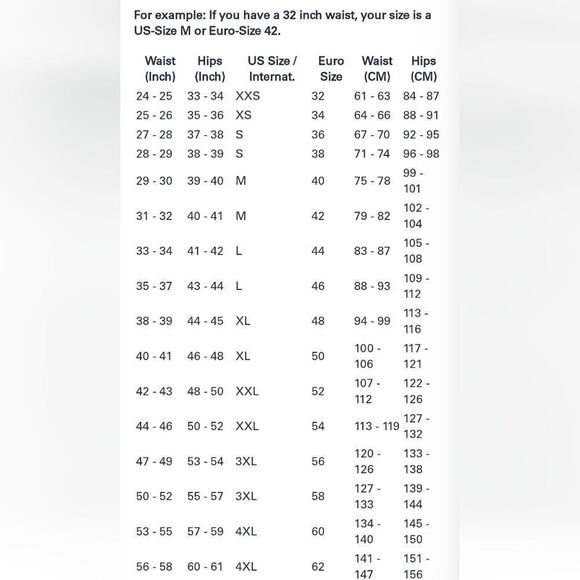 For example: If you have a 32 inch waist, your size is a US-Size M or Euro-Size 42.

| Waist (Inch) | Hips (Inch) | US Size / Internat. | Euro Size | Waist (CM) | Hips (CM) |
|---|---|---|---|---|---|
| 24 - 25 | 33 - 34 | XXS | 32 | 61 - 63 | 84 - 87 |
| 25 - 26 | 35 - 36 | XS | 34 | 64 - 66 | 88 - 91 |
| 27 - 28 | 37 - 38 | S | 36 | 67 - 70 | 92 - 95 |
| 28 - 29 | 38 - 39 | S | 38 | 71 - 74 | 96 - 98 |
| 29 - 30 | 39 - 40 | M | 40 | 75 - 78 | 99 - 101 |
| 31 - 32 | 40 - 41 | M | 42 | 79 - 82 | 102 - 104 |
| 33 - 34 | 41 - 42 | L | 44 | 83 - 87 | 105 - 108 |
| 35 - 37 | 43 - 44 | L | 46 | 88 - 93 | 109 - 112 |
| 38 - 39 | 44 - 45 | XL | 48 | 94 - 99 | 113 - 116 |
| 40 - 41 | 46 - 48 | XL | 50 | 100 - 106 | 117 - 121 |
| 42 - 43 | 48 - 50 | XXL | 52 | 107 - 112 | 122 - 126 |
| 44 - 46 | 50 - 52 | XXL | 54 | 113 - 119 | 127 - 132 |
| 47 - 49 | 53 - 54 | 3XL | 56 | 120 - 126 | 133 - 138 |
| 50 - 52 | 55 - 57 | 3XL | 58 | 127 - 133 | 139 - 144 |
| 53 - 55 | 57 - 59 | 4XL | 60 | 134 - 140 | 145 - 150 |
| 56 - 58 | 60 - 61 | 4XL | 62 | 141 - 147 | 151 - 156 |